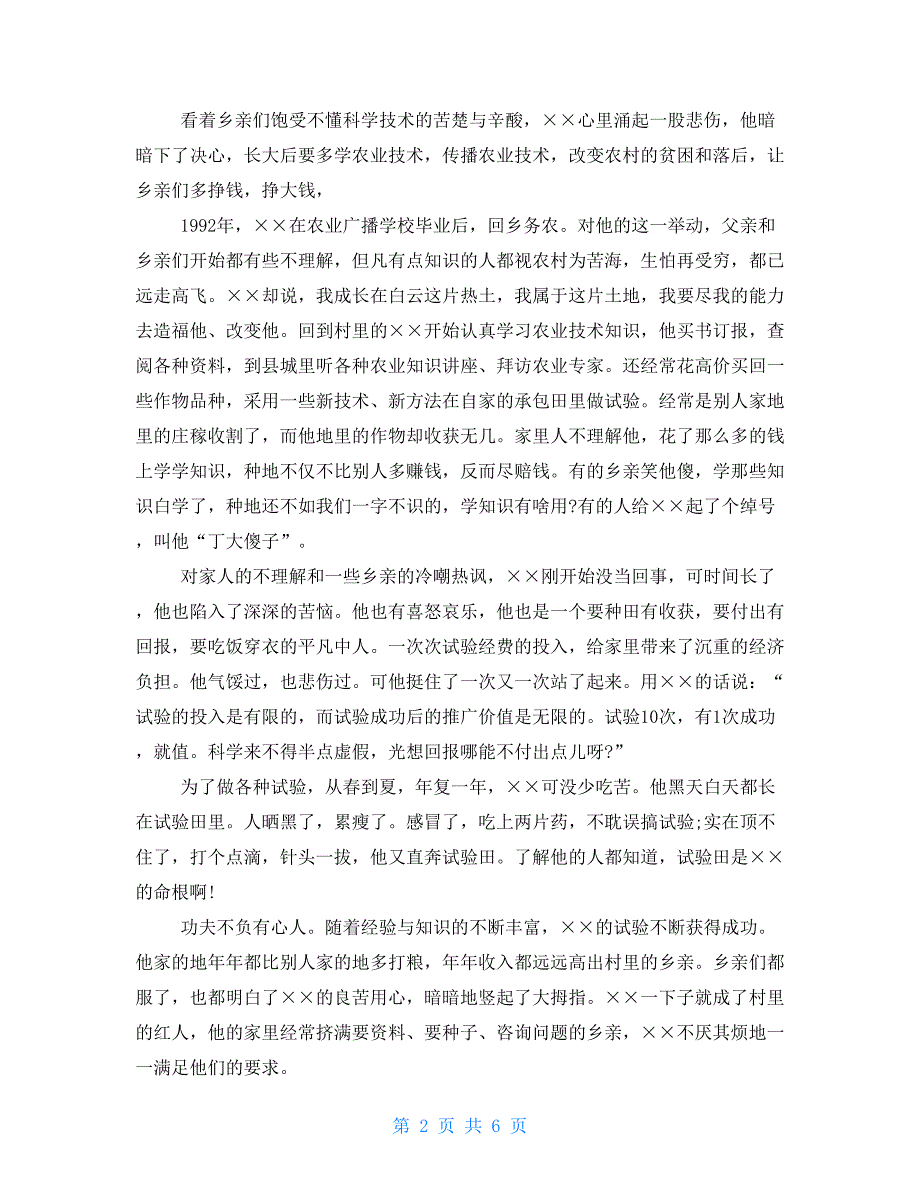 看着乡亲们饱受不懂科学技术的苦楚与辛酸，××心里涌起一股悲伤，他暗暗下了决心，长大后要多学农业技术，传播农业技术，改变农村的贫困和落后，让乡亲们多挣钱，挣大钱，

1992年，××在农业广播学校毕业后，回乡务农。对他的这一举动，父亲和乡亲们开始都有些不理解，但凡有点知识的人都视农村为苦海，生怕再受穷，都已远走高飞。××却说，我成长在白云这片热土，我属于这片土地，我要尽我的能力去造福他、改变他。回到村里的××开始认真学习农业技术知识，他买书订报，查阅各种资料，到县城里听各种农业知识讲座、拜访农业专家。还经常花高价买回一些作物品种，采用一些新技术、新方法在自家的承包田里做试验。经常是别人家地里的庄稼收割了，而他地里的作物却收获无几。家里人不理解他，花了那么多的钱上学学知识，种地不仅不比别人多赚钱，反而尽赔钱。有的乡亲笑他傻，学那些知识白学了，种地还不如我们一字不识的，学知识有啥用?有的人给××起了个绰号，叫他“丁大傻子”。

对家人的不理解和一些乡亲的冷嘲热讽，××刚开始没当回事，可时间长了，他也陷入了深深的苦恼。他也有喜怒哀乐，他也是一个要种田有收获，要付出有回报，要吃饭穿衣的平凡中人。一次次试验经费的投入，给家里带来了沉重的经济负担。他气馁过，也悲伤过。可他挺住了一次又一次站了起来。用××的话说：“试验的投入是有限的，而试验成功后的推广价值是无限的。试验10次，有1次成功，就值。科学来不得半点虚假，光想回报哪能不付出点儿呀?”

为了做各种试验，从春到夏，年复一年，××可没少吃苦。他黑天白天都长在试验田里。人晒黑了，累瘦了。感冒了，吃上两片药，不耽误搞试验;实在顶不住了，打个点滴，针头一拔，他又直奔试验田。了解他的人都知道，试验田是××的命根啊!

功夫不负有心人。随着经验与知识的不断丰富，××的试验不断获得成功。他家的地年年都比别人家的地多打粮，年年收入都远远高出村里的乡亲。乡亲们都服了，也都明白了××的良苦用心，暗暗地竖起了大拇指。××一下子就成了村里的红人，他的家里经常挤满要资料、要种子、咨询问题的乡亲，××不厌其烦地一一满足他们的要求。

第 2 页 共 6 页